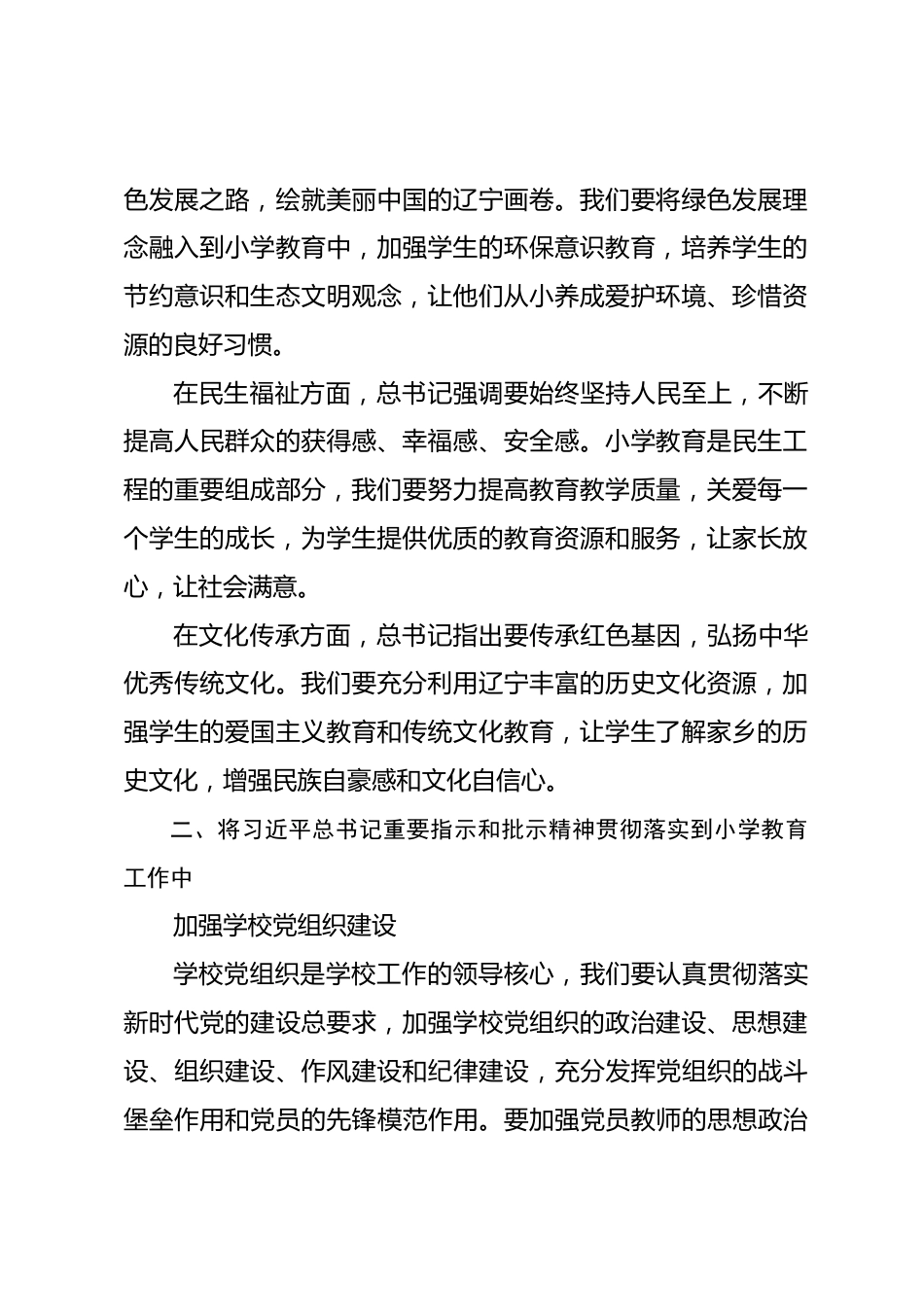 色发展之路，绘就美丽中国的辽宁画卷。我们要将绿色发展理念融入到小学教育中，加强学生的环保意识教育，培养学生的节约意识和生态文明观念，让他们从小养成爱护环境、珍惜资源的良好习惯。

在民生福祉方面，总书记强调要始终坚持人民至上，不断提高人民群众的获得感、幸福感、安全感。小学教育是民生工程的重要组成部分，我们要努力提高教育教学质量，关爱每一个学生的成长，为学生提供优质的教育资源和服务，让家长放心，让社会满意。

在文化传承方面，总书记指出要传承红色基因，弘扬中华优秀传统文化。我们要充分利用辽宁丰富的历史文化资源，加强学生的爱国主义教育和传统文化教育，让学生了解家乡的历史文化，增强民族自豪感和文化自信心。

二、将习近平总书记重要指示和批示精神贯彻落实到小学教育工作中

加强学校党组织建设

学校党组织是学校工作的领导核心，我们要认真贯彻落实新时代党的建设总要求，加强学校党组织的政治建设、思想建设、组织建设、作风建设和纪律建设，充分发挥党组织的战斗堡垒作用和党员的先锋模范作用。要加强党员教师的思想政治